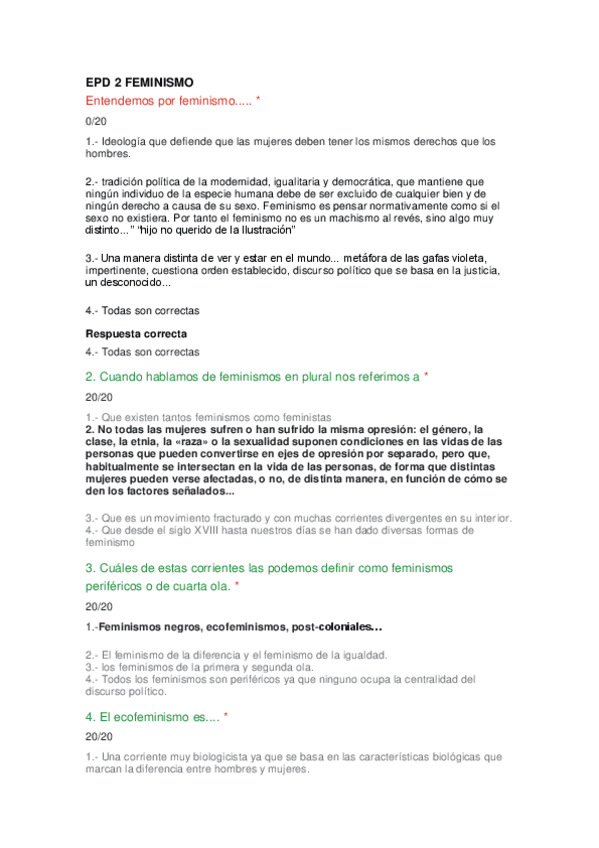 EPD 2 FEMINISMO

Entendemos por feminismo..... *

0/20

1.- Ideología que defiende que las mujeres deben tener los mismos derechos que los hombres.

2.- tradición política de la modernidad, igualitaria y democrática, que mantiene que ningún individuo de la especie humana debe de ser excluido de cualquier bien y de ningún derecho a causa de su sexo. Feminismo es pensar normativamente como si el sexo no existiera. Por tanto el feminismo no es un machismo al revés, sino algo muy distinto..." "hijo no querido de la Ilustración"

3.- Una manera distinta de ver y estar en el mundo... metáfora de las gafas violeta, impertinente, cuestiona orden establecido, discurso político que se basa en la justicia, un desconocido...

4.- Todas son correctas

Respuesta correcta

4.- Todas son correctas

2. Cuando hablamos de feminismos en plural nos referimos a *

20/20

1.- Que existen tantos feminismos como feministas
2. No todas las mujeres sufren o han sufrido la misma opresión: el género, la clase, la etnia, la «raza» o la sexualidad suponen condiciones en las vidas de las personas que pueden convertirse en ejes de opresión por separado, pero que, habitualmente se intersectan en la vida de las personas, de forma que distintas mujeres pueden verse afectadas, o no, de distinta manera, en función de cómo se den los factores señalados...

3.- Que es un movimiento fracturado y con muchas corrientes divergentes en su interior.
4.- Que desde el siglo XVIII hasta nuestros días se han dado diversas formas de feminismo

3. Cuáles de estas corrientes las podemos definir como feminismos periféricos o de cuarta ola. *

20/20

1.-Feminismos negros, ecofeminismos, post-coloniales...

2.- El feminismo de la diferencia y el feminismo de la igualdad.
3.- los feminismos de la primera y segunda ola.
4.- Todos los feminismos son periféricos ya que ninguno ocupa la centralidad del discurso político.

4. El ecofeminismo es.... *

20/20

1.- Una corriente muy biologicista ya que se basa en las características biológicas que marcan la diferencia entre hombres y mujeres.